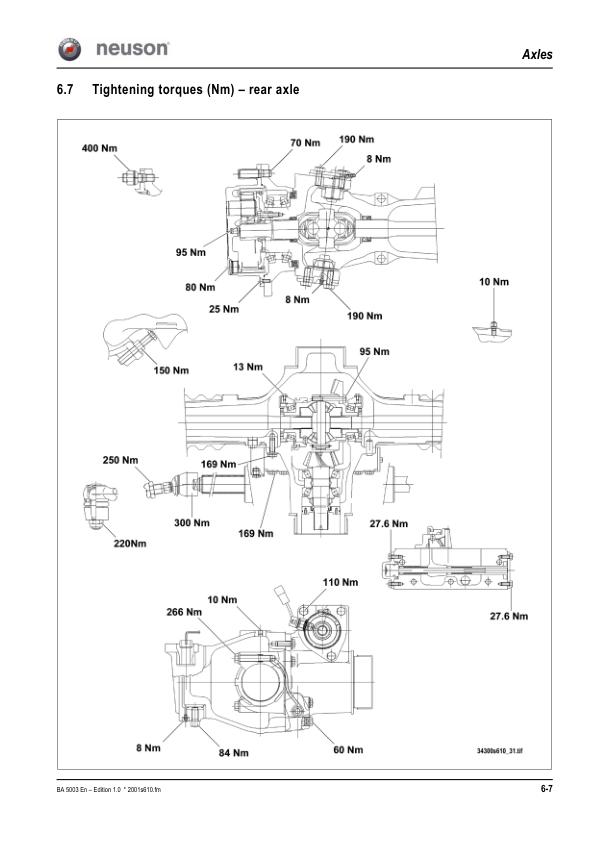 neuson

Axles

6.7 Tightening torques (Nm) – rear axle

400 Nm
70 Nm
190 Nm
8 Nm
95 Nm
80 Nm
25 Nm
8 Nm
190 Nm
10 Nm
150 Nm
13 Nm
95 Nm
250 Nm
169 Nm
300 Nm
169 Nm
220Nm
27.6 Nm
27.6 Nm
110 Nm
10 Nm
266 Nm
8 Nm
84 Nm
60 Nm
34300s610_31.tif

BA 5003 En – Edition 1.0 * 2001s610.fm

6-7